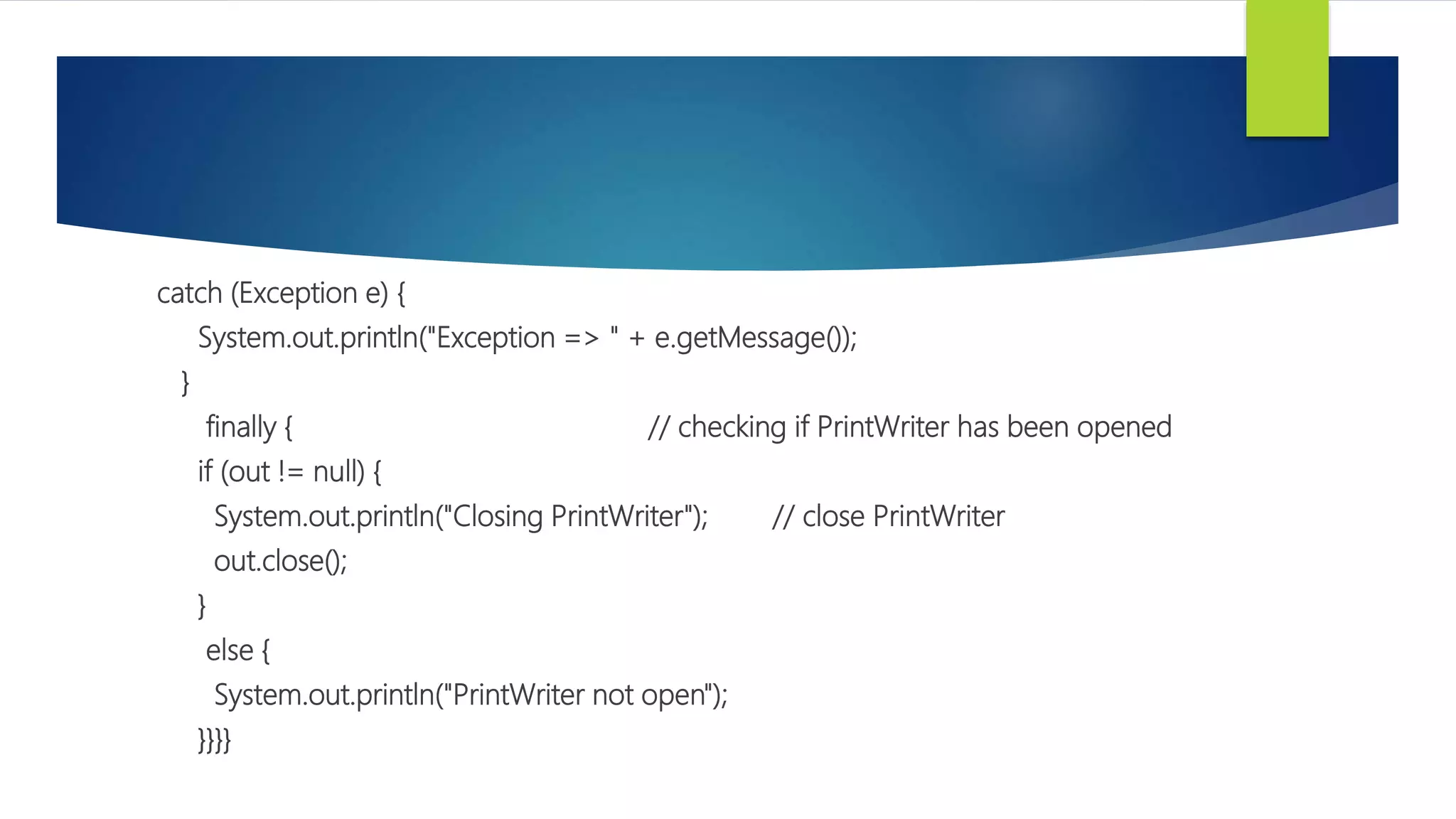 catch (Exception e) {
    System.out.println("Exception => " + e.getMessage());
  }
    finally {                                        // checking if PrintWriter has been opened
    if (out != null) {
      System.out.println("Closing PrintWriter");        // close PrintWriter
      out.close();
    }
    else {
      System.out.println("PrintWriter not open");
    }}}}